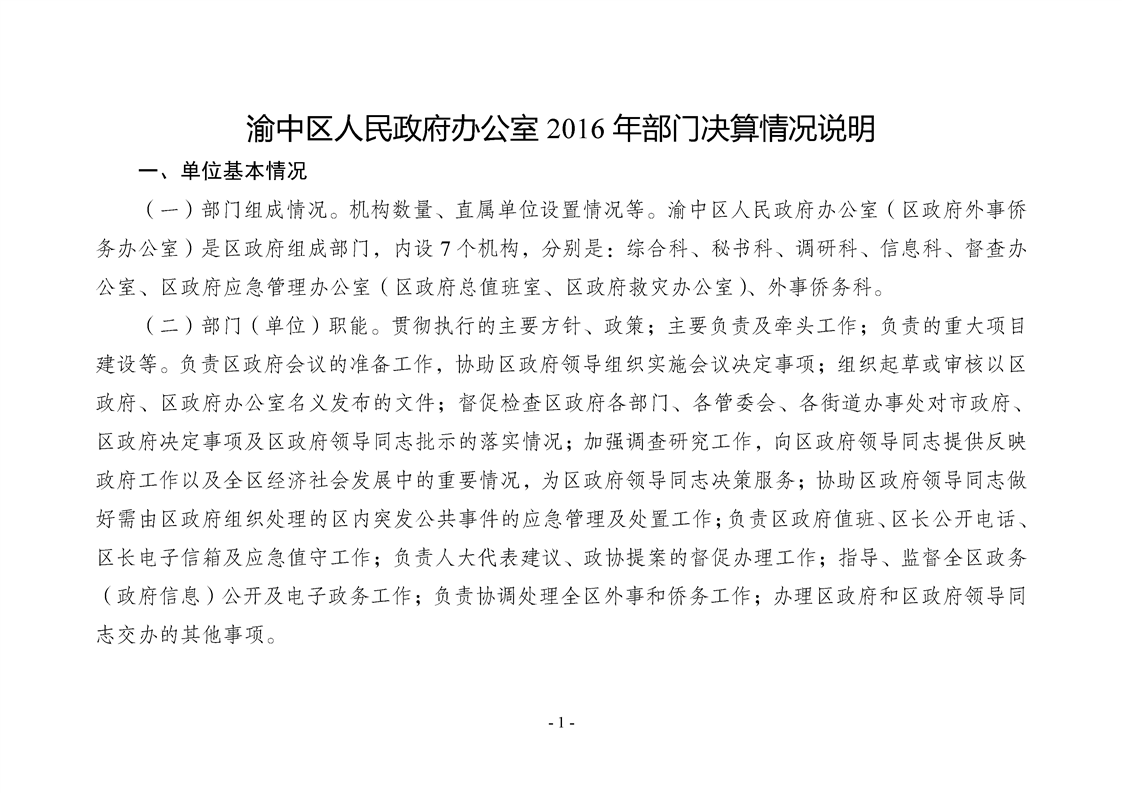 渝中区人民政府办公室 2016 年部门决算情况说明

一、单位基本情况

（一）部门组成情况。机构数量、直属单位设置情况等。渝中区人民政府办公室（区政府外事侨务办公室）是区政府组成部门，内设 7 个机构，分别是：综合科、秘书科、调研科、信息科、督查办公室、区政府应急管理办公室（区政府总值班室、区政府救灾办公室）、外事侨务科。

（二）部门（单位）职能。贯彻执行的主要方针、政策；主要负责及牵头工作；负责的重大项目建设等。负责区政府会议的准备工作，协助区政府领导组织实施会议决定事项；组织起草或审核以区政府、区政府办公室名义发布的文件；督促检查区政府各部门、各管委会、各街道办事处对市政府、区政府决定事项及区政府领导同志批示的落实情况；加强调查研究工作，向区政府领导同志提供反映政府工作以及全区经济社会发展中的重要情况，为区政府领导同志决策服务；协助区政府领导同志做好需由区政府组织处理的区内突发公共事件的应急管理及处置工作；负责区政府值班、区长公开电话、区长电子信箱及应急值守工作；负责人大代表建议、政协提案的督促办理工作；指导、监督全区政务（政府信息）公开及电子政务工作；负责协调处理全区外事和侨务工作；办理区政府和区政府领导同志交办的其他事项。

- 1 -